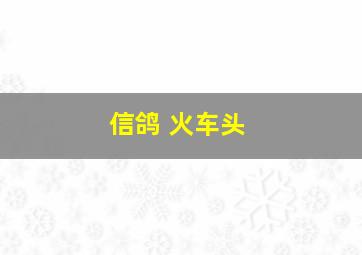 信鸽 火车头